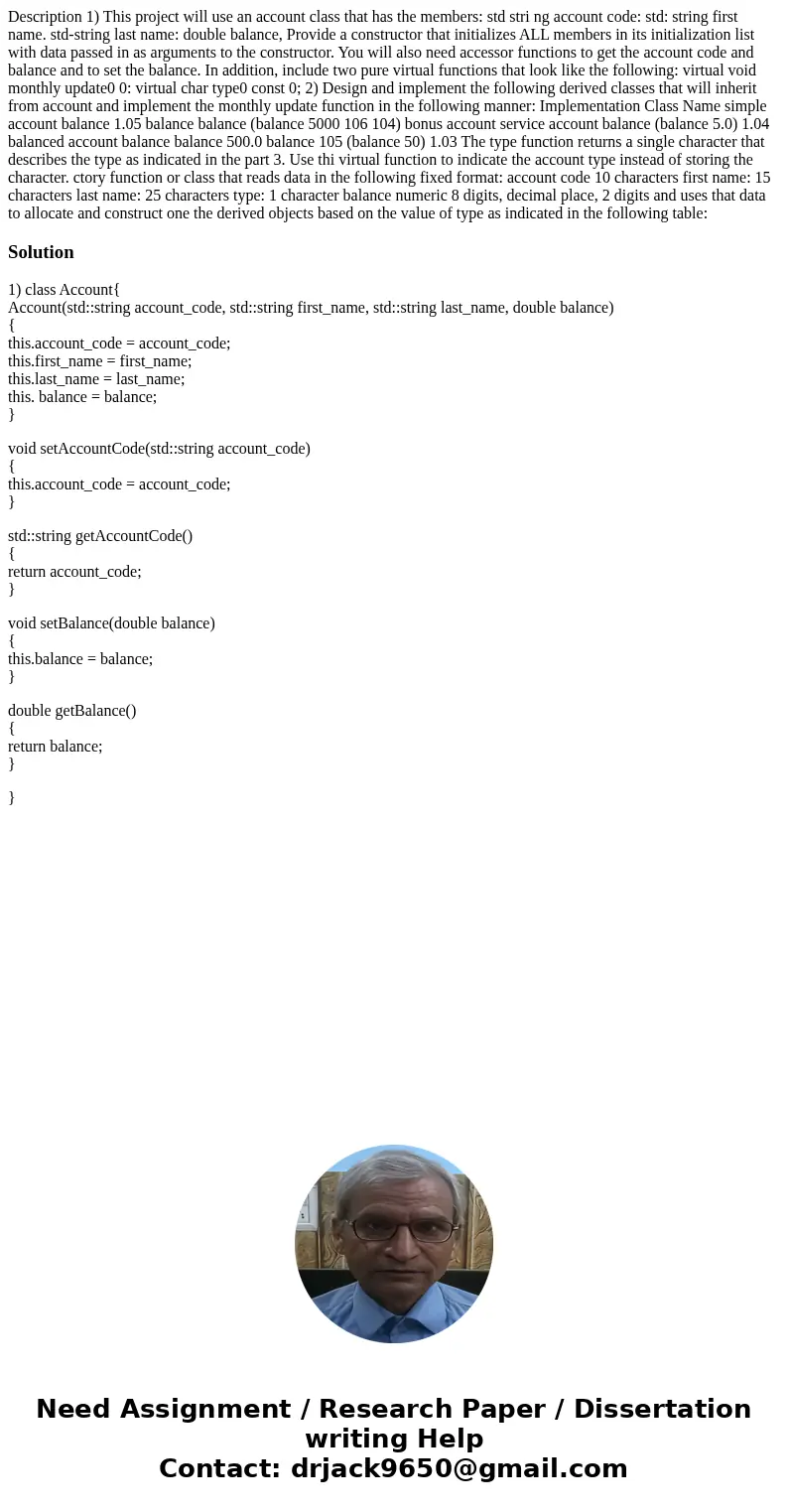 Description 1) This project will use an account class that has the members: std stri ng account code: std: string first name. std-string last name: double balance, Provide a constructor that initializes ALL members in its initialization list with data passed in as arguments to the constructor. You will also need accessor functions to get the account code and balance and to set the balance. In addition, include two pure virtual functions that look like the following: virtual void monthly update0 0: virtual char type0 const 0; 2) Design and implement the following derived classes that will inherit from account and implement the monthly update function in the following manner: Implementation Class Name simple account balance 1.05 balance balance (balance 5000 106 104) bonus account service account balance (balance 5.0) 1.04 balanced account balance balance 500.0 balance 105 (balance 50) 1.03 The type function returns a single character that describes the type as indicated in the part 3. Use thi virtual function to indicate the account type instead of storing the character. ctory function or class that reads data in the following fixed format: account code 10 characters first name: 15 characters last name: 25 characters type: 1 character balance numeric 8 digits, decimal place, 2 digits and uses that data to allocate and construct one the derived objects based on the value of type as indicated in the following table:

Solution

1) class Account{
Account(std::string account_code, std::string first_name, std::string last_name, double balance)
{
this.account_code = account_code;
this.first_name = first_name;
this.last_name = last_name;
this. balance = balance;
}

void setAccountCode(std::string account_code)
{
this.account_code = account_code;
}

std::string getAccountCode()
{
return account_code;
}

void setBalance(double balance)
{
this.balance = balance;
}

double getBalance()
{
return balance;
}

}

Need Assignment / Research Paper / Dissertation writing Help
Contact: drjack9650@gmail.com